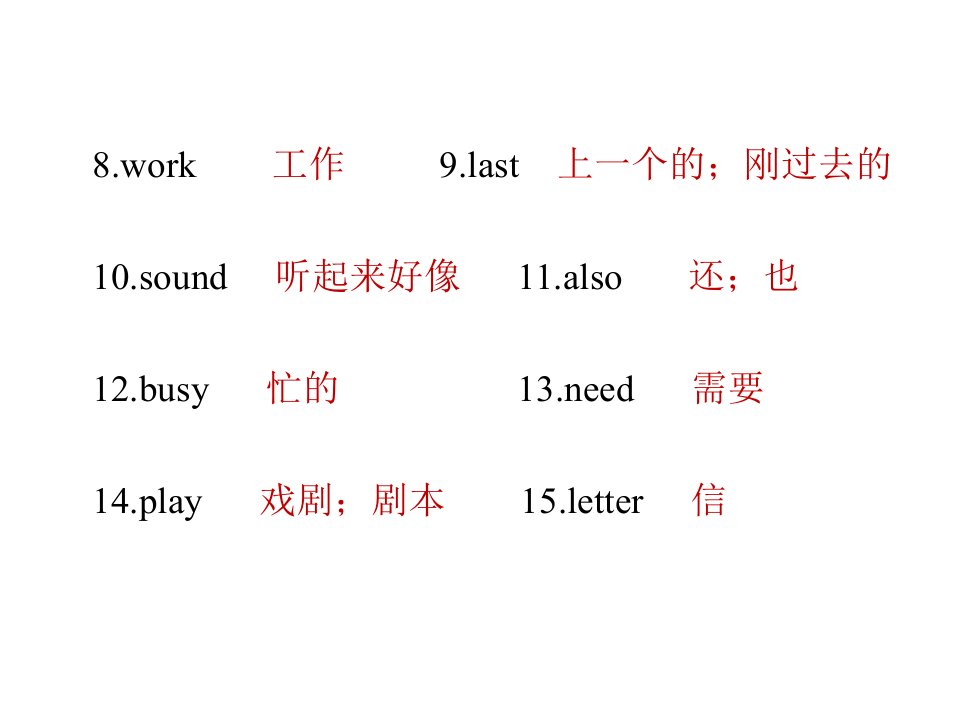 8.work 工作 9.last 上一个的；刚过去的

10.sound 听起来好像 11.also 还；也

12.busy 忙的 13.need 需要

14.play 戏剧；剧本 15.letter 信